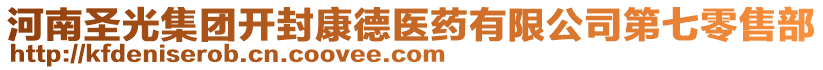 河南圣光集团开封康德医药有限公司第七零售部
http://kfdeniserob.cn.coovee.com